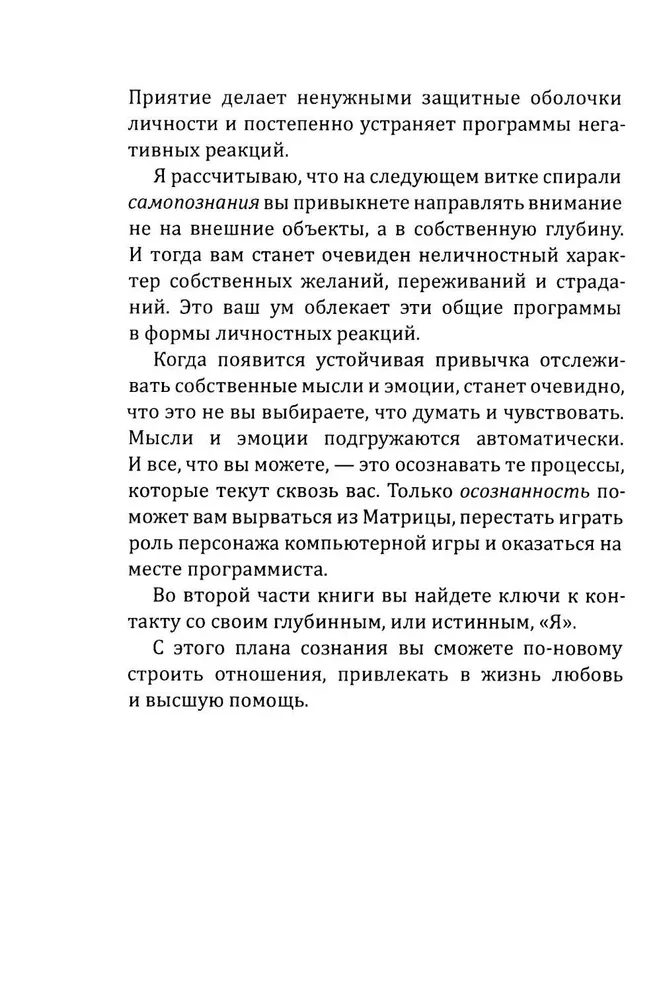 Приятие делает ненужными защитные оболочки личности и постепенно устраняет программы негативных реакций.

Я рассчитываю, что на следующем витке спирали самопознания вы привыкнете направлять внимание не на внешние объекты, а в собственную глубину. И тогда вам станет очевиден неличностный характер собственных желаний, переживаний и страданий. Это ваш ум облекает эти общие программы в формы личностных реакций.

Когда появится устойчивая привычка отслеживать собственные мысли и эмоции, станет очевидно, что это не вы выбираете, что думать и чувствовать. Мысли и эмоции подгружаются автоматически. И все, что вы можете, — это осознавать те процессы, которые текут сквозь вас. Только осознанность поможет вам вырваться из Матрицы, перестать играть роль персонажа компьютерной игры и оказаться на месте программиста.

Во второй части книги вы найдете ключи к контакту со своим глубинным, или истинным, «Я».

С этого плана сознания вы сможете по-новому строить отношения, привлекать в жизнь любовь и высшую помощь.